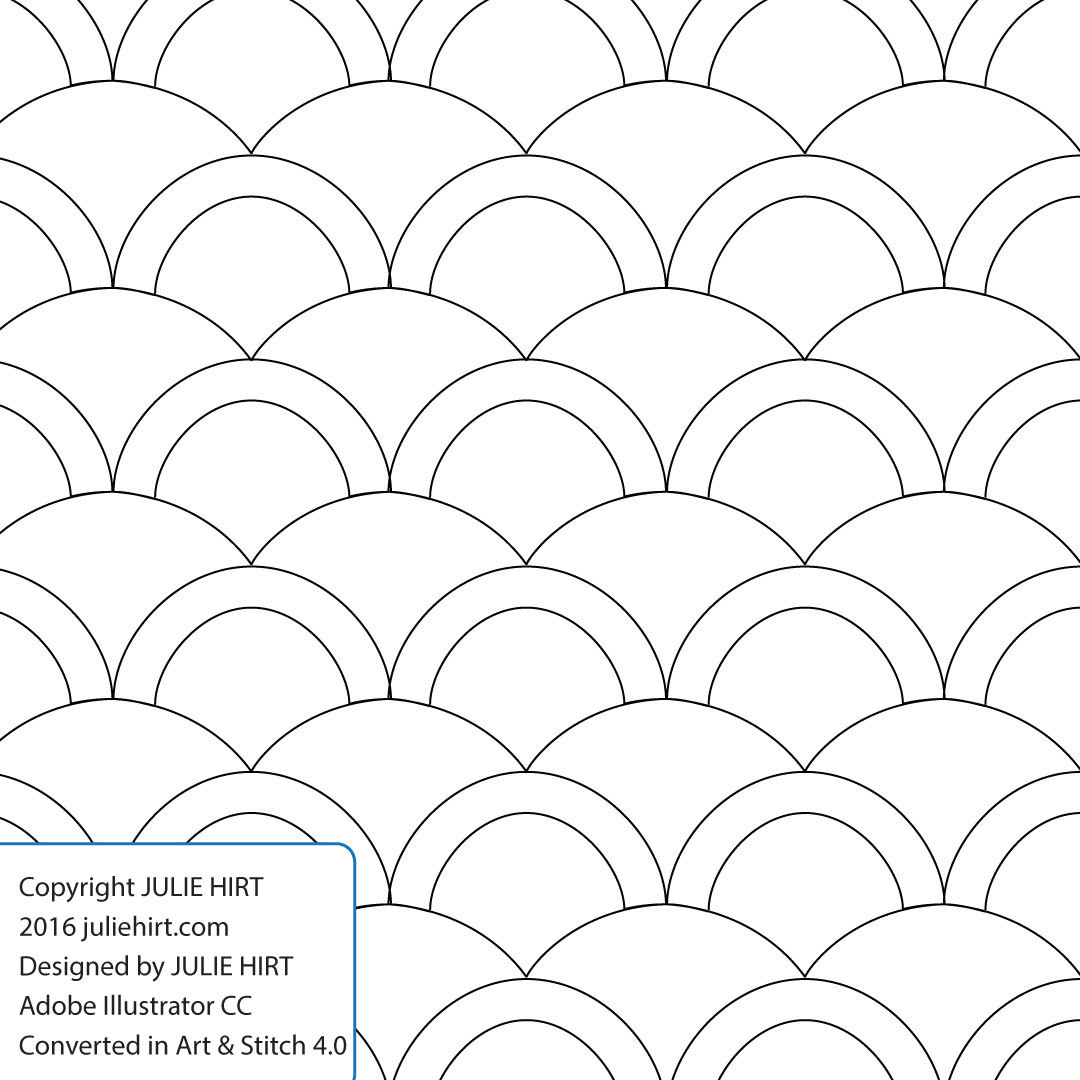 Copyright JULIE HIRT
2016 juliehirt.com
Designed by JULIE HIRT
Adobe Illustrator CC
Converted in Art & Stitch 4.0